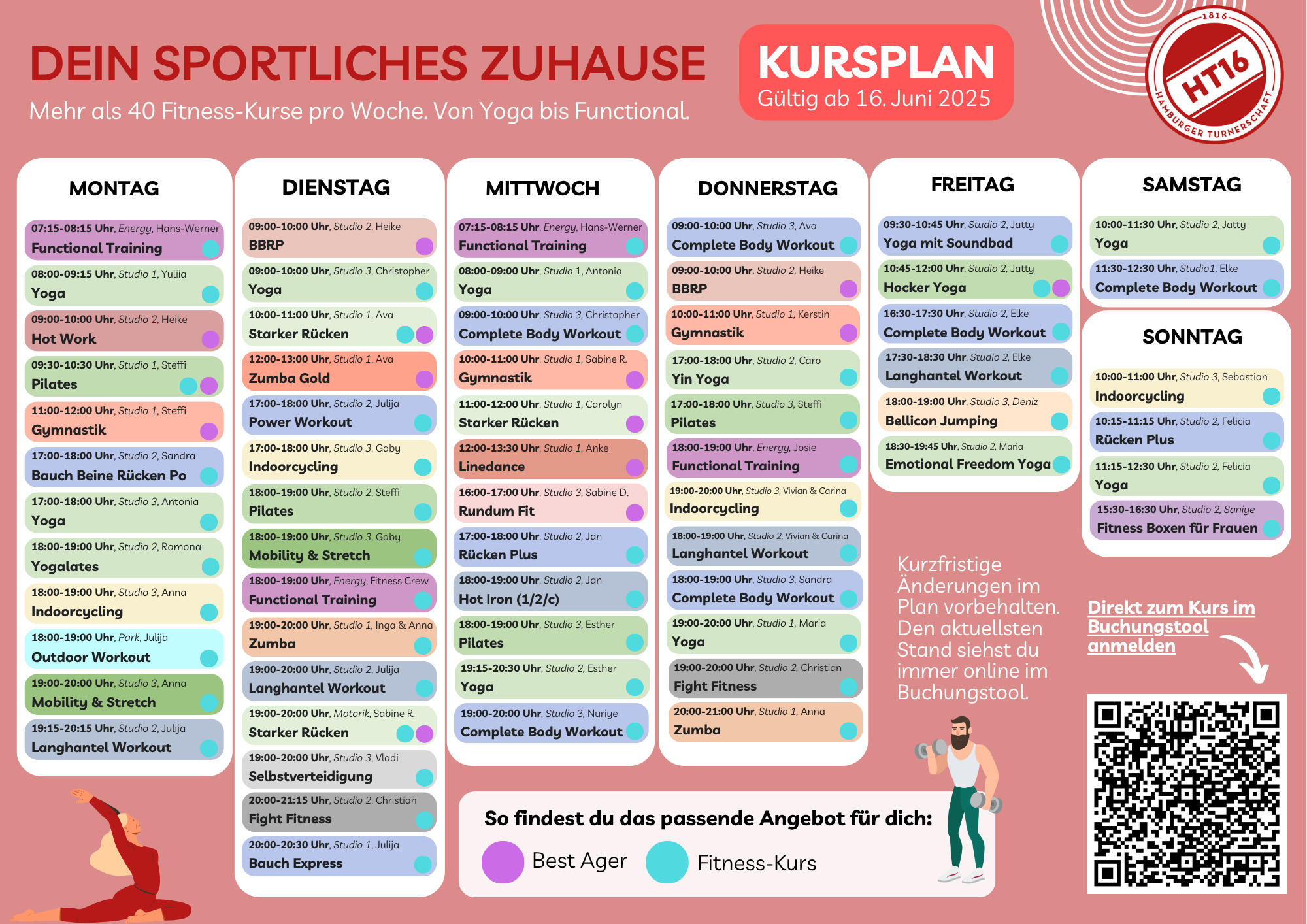 DEIN SPORTLICHES ZUHAUSE

Mehr als 40 Fitness-Kurse pro Woche. Von Yoga bis Functional.

KURSPLAN
Gültig ab 16. Juni 2025

1816
HT16
HAMBURGER TURNERSCHAFT

MONTAG

07:15-08:15 Uhr, Energy, Hans-Werner
Functional Training

08:00-09:15 Uhr, Studio 1, Yuliia
Yoga

09:00-10:00 Uhr, Studio 2, Heike
Hot Work

09:30-10:30 Uhr, Studio 1, Steffi
Pilates

11:00-12:00 Uhr, Studio 1, Steffi
Gymnastik

17:00-18:00 Uhr, Studio 2, Sandra
Bauch Beine Rücken Po

17:00-18:00 Uhr, Studio 3, Antonia
Yoga

18:00-19:00 Uhr, Studio 2, Ramona
Yogalates

18:00-19:00 Uhr, Studio 3, Anna
Indoorcycling

18:00-19:00 Uhr, Park, Julija
Outdoor Workout

19:00-20:00 Uhr, Studio 3, Anna
Mobility & Stretch

19:15-20:15 Uhr, Studio 2, Julija
Langhantel Workout

DIENSTAG

09:00-10:00 Uhr, Studio 2, Heike
BBRP

09:00-10:00 Uhr, Studio 3, Christopher
Yoga

10:00-11:00 Uhr, Studio 1, Ava
Starker Rücken

12:00-13:00 Uhr, Studio 1, Ava
Zumba Gold

17:00-18:00 Uhr, Studio 2, Julija
Power Workout

17:00-18:00 Uhr, Studio 3, Gaby
Indoorcycling

18:00-19:00 Uhr, Studio 2, Steffi
Pilates

18:00-19:00 Uhr, Studio 3, Gaby
Mobility & Stretch

18:00-19:00 Uhr, Energy, Fitness Crew
Functional Training

19:00-20:00 Uhr, Studio 1, Inga & Anna
Zumba

19:00-20:00 Uhr, Studio 2, Julija
Langhantel Workout

19:00-20:00 Uhr, Motorik, Sabine R.
Starker Rücken

19:00-20:00 Uhr, Studio 3, Vladi
Selbstverteidigung

20:00-21:15 Uhr, Studio 2, Christian
Fight Fitness

20:00-20:30 Uhr, Studio 1, Julija
Bauch Express

MITTWOCH

07:15-08:15 Uhr, Energy, Hans-Werner
Functional Training

08:00-09:00 Uhr, Studio 1, Antonia
Yoga

09:00-10:00 Uhr, Studio 3, Christopher
Complete Body Workout

10:00-11:00 Uhr, Studio 1, Sabine R.
Gymnastik

11:00-12:00 Uhr, Studio 1, Carolyn
Starker Rücken

12:00-13:30 Uhr, Studio 1, Anke
Linedance

16:00-17:00 Uhr, Studio 3, Sabine D.
Rundum Fit

17:00-18:00 Uhr, Studio 2, Jan
Rücken Plus

18:00-19:00 Uhr, Studio 2, Jan
Hot Iron (1/2/c)

18:00-19:00 Uhr, Studio 3, Esther
Pilates

19:15-20:30 Uhr, Studio 2, Esther
Yoga

19:00-20:00 Uhr, Studio 3, Nuriye
Complete Body Workout

DONNERSTAG

09:00-10:00 Uhr, Studio 3, Ava
Complete Body Workout

09:00-10:00 Uhr, Studio 2, Heike
BBRP

10:00-11:00 Uhr, Studio 1, Kerstin
Gymnastik

17:00-18:00 Uhr, Studio 2, Caro
Yin Yoga

17:00-18:00 Uhr, Studio 3, Steffi
Pilates

18:00-19:00 Uhr, Energy, Josie
Functional Training

19:00-20:00 Uhr, Studio 3, Vivian & Carina
Indoorcycling

18:00-19:00 Uhr, Studio 2, Vivian & Carina
Langhantel Workout

18:00-19:00 Uhr, Studio 3, Sandra
Complete Body Workout

19:00-20:00 Uhr, Studio 1, Maria
Yoga

19:00-20:00 Uhr, Studio 2, Christian
Fight Fitness

20:00-21:00 Uhr, Studio 1, Anna
Zumba

FREITAG

09:30-10:45 Uhr, Studio 2, Jatty
Yoga mit Soundbad

10:45-12:00 Uhr, Studio 2, Jatty
Hocker Yoga

16:30-17:30 Uhr, Studio 2, Elke
Complete Body Workout

17:30-18:30 Uhr, Studio 2, Elke
Langhantel Workout

18:00-19:00 Uhr, Studio 3, Deniz
Bellicon Jumping

18:30-19:45 Uhr, Studio 2, Maria
Emotional Freedom Yoga

SAMSTAG

10:00-11:30 Uhr, Studio 2, Jatty
Yoga

11:30-12:30 Uhr, Studio1, Elke
Complete Body Workout

SONNTAG

10:00-11:00 Uhr, Studio 3, Sebastian
Indoorcycling

10:15-11:15 Uhr, Studio 2, Felicia
Rücken Plus

11:15-12:30 Uhr, Studio 2, Felicia
Yoga

15:30-16:30 Uhr, Studio 2, Saniye
Fitness Boxen für Frauen

Kurzfristige Änderungen im Plan vorbehalten. Den aktuellsten Stand siehst du immer online im Buchungstool.

Direkt zum Kurs im Buchungstool anmelden

So findest du das passende Angebot für dich:
Best Ager
Fitness-Kurs